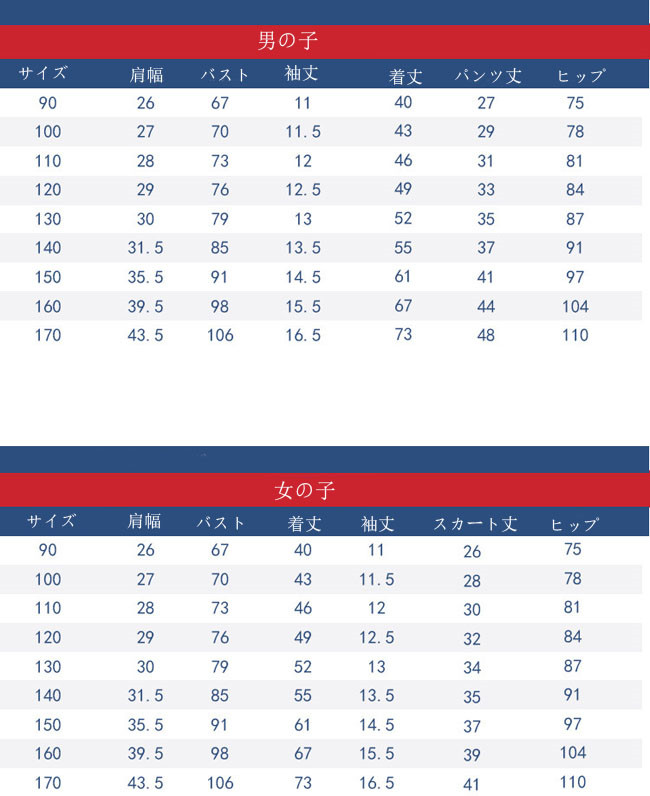 男の子

| サイズ | 肩幅 | バスト | 袖丈 | 着丈 | パンツ丈 | ヒップ |
|---|---|---|---|---|---|---|
| 90 | 26 | 67 | 11 | 40 | 27 | 75 |
| 100 | 27 | 70 | 11.5 | 43 | 29 | 78 |
| 110 | 28 | 73 | 12 | 46 | 31 | 81 |
| 120 | 29 | 76 | 12.5 | 49 | 33 | 84 |
| 130 | 30 | 79 | 13 | 52 | 35 | 87 |
| 140 | 31.5 | 85 | 13.5 | 55 | 37 | 91 |
| 150 | 35.5 | 91 | 14.5 | 61 | 41 | 97 |
| 160 | 39.5 | 98 | 15.5 | 67 | 44 | 104 |
| 170 | 43.5 | 106 | 16.5 | 73 | 48 | 110 |

女の子

| サイズ | 肩幅 | バスト | 着丈 | 袖丈 | スカート丈 | ヒップ |
|---|---|---|---|---|---|---|
| 90 | 26 | 67 | 40 | 11 | 26 | 75 |
| 100 | 27 | 70 | 43 | 11.5 | 28 | 78 |
| 110 | 28 | 73 | 46 | 12 | 30 | 81 |
| 120 | 29 | 76 | 49 | 12.5 | 32 | 84 |
| 130 | 30 | 79 | 52 | 13 | 34 | 87 |
| 140 | 31.5 | 85 | 55 | 13.5 | 35 | 91 |
| 150 | 35.5 | 91 | 61 | 14.5 | 37 | 97 |
| 160 | 39.5 | 98 | 67 | 15.5 | 39 | 104 |
| 170 | 43.5 | 106 | 73 | 16.5 | 41 | 110 |